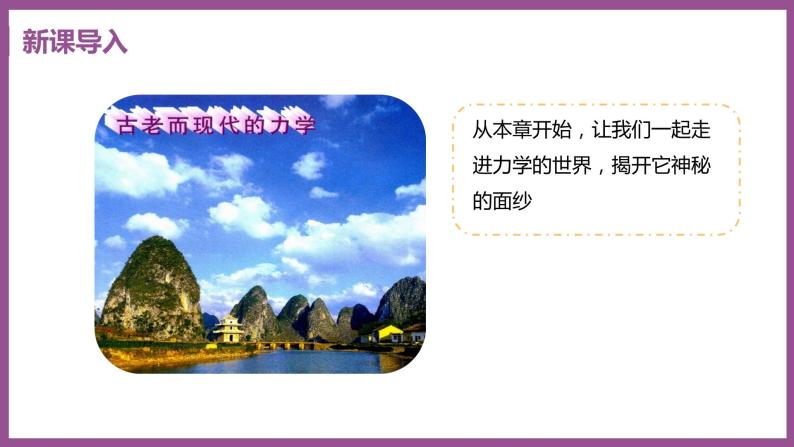 新课导入

古老而现代的力学

从本章开始，让我们一起走进力学的世界，揭开它神秘的面纱